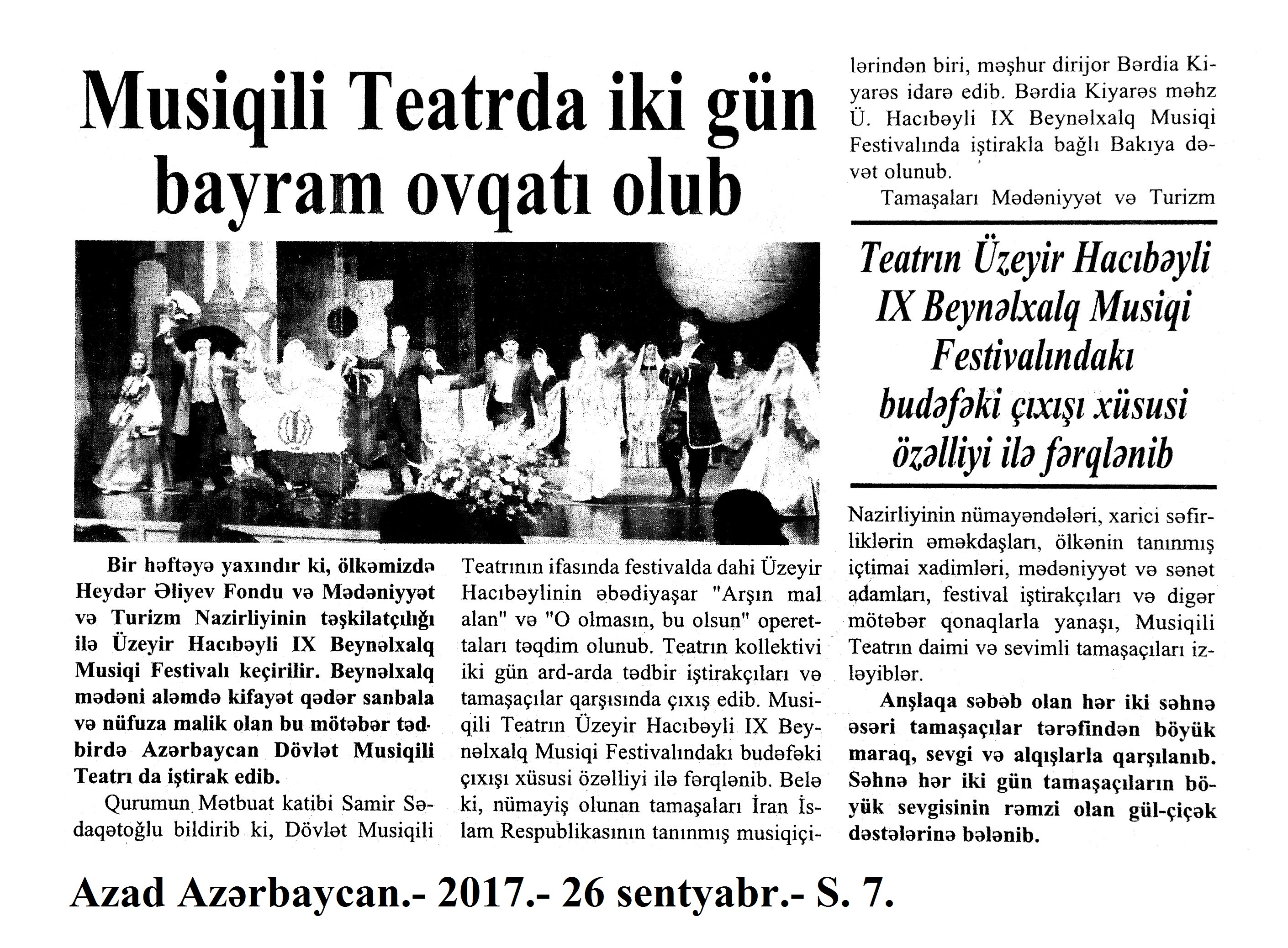 Musiqili Teatrda iki gün bayram ovqatı olub

Bir həftəyə yaxındır ki, ölkəmizdə Heydər Əliyev Fondu və Mədəniyyət və Turizm Nazirliyinin təşkilatçılığı ilə Üzeyir Hacıbəyli IX Beynəlxalq Musiqi Festivalı keçirilir. Beynəlxalq mədəni aləmdə kifayət qədər sanbala və nüfuza malik olan bu mötəbər tədbirdə Azərbaycan Dövlət Musiqili Teatrı da iştirak edib.

Qurumun Mətbuat katibi Samir Sədaqətoğlu bildirib ki, Dövlət Musiqili Teatrının ifasında festivalda dahi Üzeyir Hacıbəylinin əbədiyaşar "Arşın mal alan" və "O olmasın, bu olsun" operettaları təqdim olunub. Teatrın kollektivi iki gün ard-arda tədbir iştirakçıları və tamaşaçılar qarşısında çıxış edib. Musiqili Teatrın Üzeyir Hacıbəyli IX Beynəlxalq Musiqi Festivalındakı budəfəki çıxışı xüsusi özəlliyi ilə fərqlənib. Belə ki, nümayiş olunan tamaşaları İran İslam Respublikasının tanınmış musiqiçilərindən biri, məşhur dirijor Bərdia Kiyarəs idarə edib. Bərdia Kiyarəs məhz Ü. Hacıbəyli IX Beynəlxalq Musiqi Festivalında iştirakla bağlı Bakıya dəvət olunub.

Tamaşaları Mədəniyyət və Turizm

Teatrın Üzeyir Hacıbəyli IX Beynəlxalq Musiqi Festivalındakı budəfəki çıxışı xüsusi özəlliyi ilə fərqlənib

Nazirliyinin nümayəndələri, xarici səfirliklərin əməkdaşları, ölkənin tanınmış içtimai xadimləri, mədəniyyət və sənət adamları, festival iştirakçıları və digər mötəbər qonaqlarla yanaşı, Musiqili Teatrın daimi və sevimli tamaşaçıları izləyiblər.

Anşlaqa səbəb olan hər iki səhnə əsəri tamaşaçılar tərəfindən böyük maraq, sevgi və alqışlarla qarşılanıb. Səhnə hər iki gün tamaşaçıların böyük sevgisinin rəmzi olan gül-çiçək dəstələrinə bələnib.

Azad Azərbaycan.- 2017.- 26 sentyabr.- S. 7.